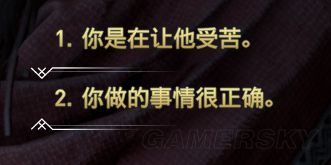 1. 你是在让他受苦。

2. 你做的事情很正确。

GAMERSKY